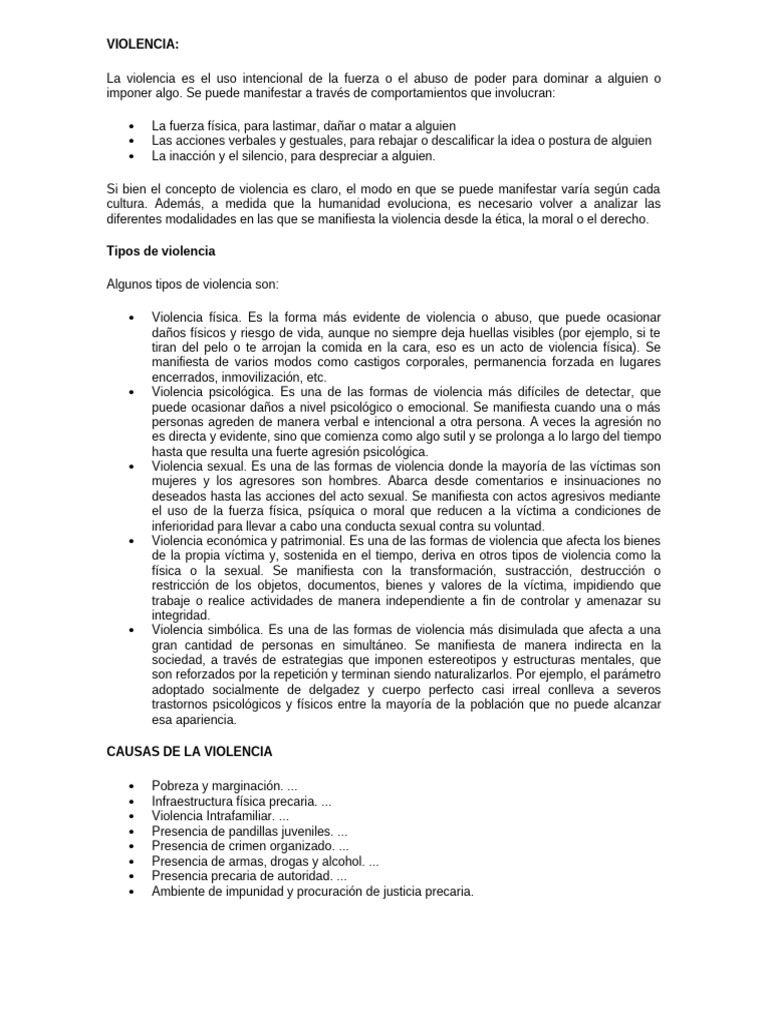 VIOLENCIA:

La violencia es el uso intencional de la fuerza o el abuso de poder para dominar a alguien o imponer algo. Se puede manifestar a través de comportamientos que involucran:

• La fuerza física, para lastimar, dañar o matar a alguien
• Las acciones verbales y gestuales, para rebajar o descalificar la idea o postura de alguien
• La inacción y el silencio, para despreciar a alguien.

Si bien el concepto de violencia es claro, el modo en que se puede manifestar varía según cada cultura. Además, a medida que la humanidad evoluciona, es necesario volver a analizar las diferentes modalidades en las que se manifiesta la violencia desde la ética, la moral o el derecho.

Tipos de violencia

Algunos tipos de violencia son:

• Violencia física. Es la forma más evidente de violencia o abuso, que puede ocasionar daños físicos y riesgo de vida, aunque no siempre deja huellas visibles (por ejemplo, si te tiran del pelo o te arrojan la comida en la cara, eso es un acto de violencia física). Se manifiesta de varios modos como castigos corporales, permanencia forzada en lugares encerrados, inmovilización, etc.
• Violencia psicológica. Es una de las formas de violencia más difíciles de detectar, que puede ocasionar daños a nivel psicológico o emocional. Se manifiesta cuando una o más personas agreden de manera verbal e intencional a otra persona. A veces la agresión no es directa y evidente, sino que comienza como algo sutil y se prolonga a lo largo del tiempo hasta que resulta una fuerte agresión psicológica.
• Violencia sexual. Es una de las formas de violencia donde la mayoría de las víctimas son mujeres y los agresores son hombres. Abarca desde comentarios e insinuaciones no deseados hasta las acciones del acto sexual. Se manifiesta con actos agresivos mediante el uso de la fuerza física, psíquica o moral que reducen a la víctima a condiciones de inferioridad para llevar a cabo una conducta sexual contra su voluntad.
• Violencia económica y patrimonial. Es una de las formas de violencia que afecta los bienes de la propia víctima y, sostenida en el tiempo, deriva en otros tipos de violencia como la física o la sexual. Se manifiesta con la transformación, sustracción, destrucción o restricción de los objetos, documentos, bienes y valores de la víctima, impidiendo que trabaje o realice actividades de manera independiente a fin de controlar y amenazar su integridad.
• Violencia simbólica. Es una de las formas de violencia más disimulada que afecta a una gran cantidad de personas en simultáneo. Se manifiesta de manera indirecta en la sociedad, a través de estrategias que imponen estereotipos y estructuras mentales, que son reforzados por la repetición y terminan siendo naturalizarlos. Por ejemplo, el parámetro adoptado socialmente de delgadez y cuerpo perfecto casi irreal conlleva a severos trastornos psicológicos y físicos entre la mayoría de la población que no puede alcanzar esa apariencia.

CAUSAS DE LA VIOLENCIA

• Pobreza y marginación. ...
• Infraestructura física precaria. ...
• Violencia Intrafamiliar. ...
• Presencia de pandillas juveniles. ...
• Presencia de crimen organizado. ...
• Presencia de armas, drogas y alcohol. ...
• Presencia precaria de autoridad. ...
• Ambiente de impunidad y procuración de justicia precaria.